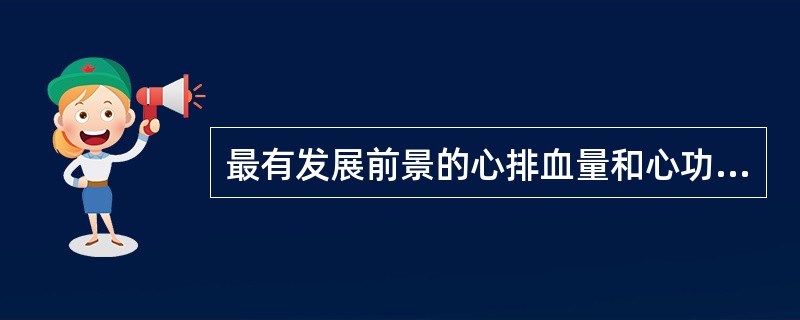 最有发展前景的心排血量和心功...